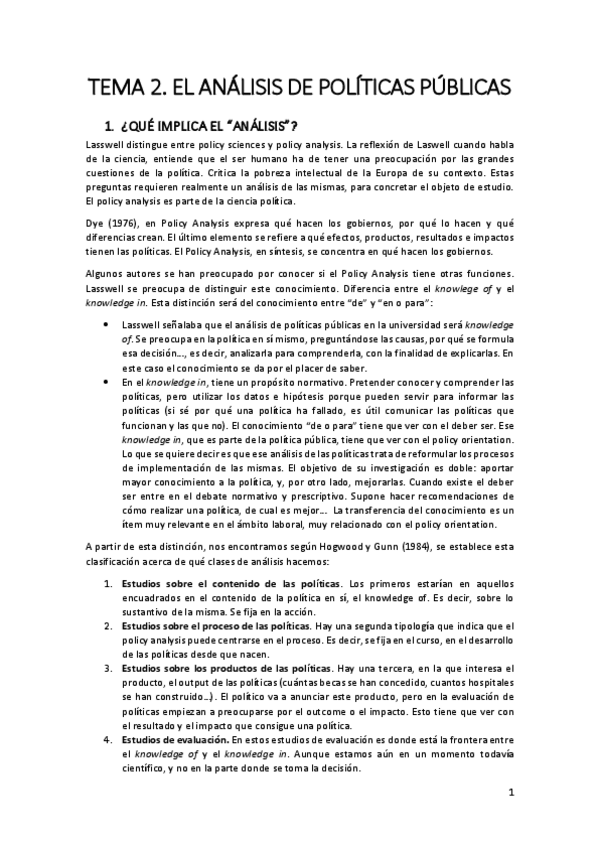 TEMA 2. EL ANÁLISIS DE POLÍTICAS PÚBLICAS

1. ¿QUÉ IMPLICA EL "ANÁLISIS"?

Lasswell distingue entre policy sciences y policy analysis. La reflexión de Laswell cuando habla de la ciencia, entiende que el ser humano ha de tener una preocupación por las grandes cuestiones de la política. Critica la pobreza intelectual de la Europa de su contexto. Estas preguntas requieren realmente un análisis de las mismas, para concretar el objeto de estudio. El policy analysis es parte de la ciencia política.

Dye (1976), en Policy Analysis expresa qué hacen los gobiernos, por qué lo hacen y qué diferencias crean. El último elemento se refiere a qué efectos, productos, resultados e impactos tienen las políticas. El Policy Analysis, en síntesis, se concentra en qué hacen los gobiernos.

Algunos autores se han preocupado por conocer si el Policy Analysis tiene otras funciones. Lasswell se preocupa de distinguir este conocimiento. Diferencia entre el knowlege of y el knowledge in. Esta distinción será del conocimiento entre "de" y "en o para":

• Lasswell señalaba que el análisis de políticas públicas en la universidad será knowledge of. Se preocupa en la política en sí mismo, preguntándose las causas, por qué se formula esa decisión..., es decir, analizarla para comprenderla, con la finalidad de explicarlas. En este caso el conocimiento se da por el placer de saber.
• En el knowledge in, tiene un propósito normativo. Pretender conocer y comprender las políticas, pero utilizar los datos e hipótesis porque pueden servir para informar las políticas (si sé por qué una política ha fallado, es útil comunicar las políticas que funcionan y las que no). El conocimiento "de o para" tiene que ver con el deber ser. Ese knowledge in, que es parte de la política pública, tiene que ver con el policy orientation. Lo que se quiere decir es que ese análisis de las políticas trata de reformular los procesos de implementación de las mismas. El objetivo de su investigación es doble: aportar mayor conocimiento a la política, y, por otro lado, mejorarlas. Cuando existe el deber ser entre en el debate normativo y prescriptivo. Supone hacer recomendaciones de cómo realizar una política, de cual es mejor... La transferencia del conocimiento es un ítem muy relevante en el ámbito laboral, muy relacionado con el policy orientation.

A partir de esta distinción, nos encontramos según Hogwood y Gunn (1984), se establece esta clasificación acerca de qué clases de análisis hacemos:

1. Estudios sobre el contenido de las políticas. Los primeros estarían en aquellos encuadrados en el contenido de la política en sí, el knowledge of. Es decir, sobre lo sustantivo de la misma. Se fija en la acción.
2. Estudios sobre el proceso de las políticas. Hay una segunda tipología que indica que el policy analysis puede centrarse en el proceso. Es decir, se fija en el curso, en el desarrollo de las políticas desde que nacen.
3. Estudios sobre los productos de las políticas. Hay una tercera, en la que interesa el producto, el output de las políticas (cuántas becas se han concedido, cuantos hospitales se han construido...). El político va a anunciar este producto, pero en la evaluación de políticas empiezan a preocuparse por el outcome o el impacto. Esto tiene que ver con el resultado y el impacto que consigue una política.
4. Estudios de evaluación. En estos estudios de evaluación es donde está la frontera entre el knowledge of y el knowledge in. Aunque estamos aún en un momento todavía científico, y no en la parte donde se toma la decisión.

1